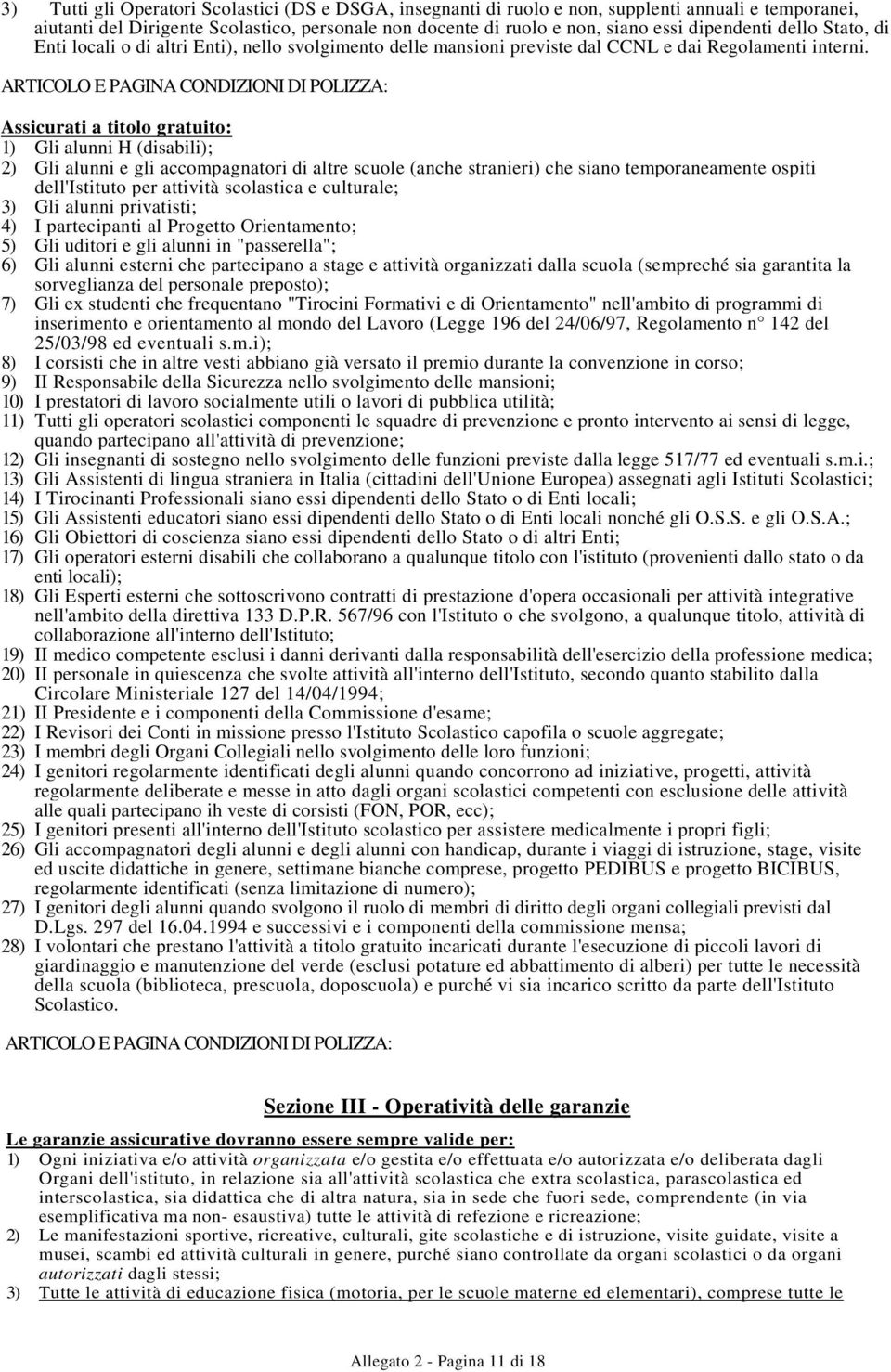 3) Tutti gli Operatori Scolastici (DS e DSGA, insegnanti di ruolo e non, supplenti annuali e temporanei, aiutanti del Dirigente Scolastico, personale non docente di ruolo e non, siano essi dipendenti dello Stato, di Enti locali o di altri Enti), nello svolgimento delle mansioni previste dal CCNL e dai Regolamenti interni.

ARTICOLO E PAGINA CONDIZIONI DI POLIZZA:

Assicurati a titolo gratuito:
1) Gli alunni H (disabili);
2) Gli alunni e gli accompagnatori di altre scuole (anche stranieri) che siano temporaneamente ospiti dell'Istituto per attività scolastica e culturale;
3) Gli alunni privatisti;
4) I partecipanti al Progetto Orientamento;
5) Gli uditori e gli alunni in "passerella";
6) Gli alunni esterni che partecipano a stage e attività organizzati dalla scuola (sempreché sia garantita la sorveglianza del personale preposto);
7) Gli ex studenti che frequentano "Tirocini Formativi e di Orientamento" nell'ambito di programmi di inserimento e orientamento al mondo del Lavoro (Legge 196 del 24/06/97, Regolamento n° 142 del 25/03/98 ed eventuali s.m.i);
8) I corsisti che in altre vesti abbiano già versato il premio durante la convenzione in corso;
9) II Responsabile della Sicurezza nello svolgimento delle mansioni;
10) I prestatori di lavoro socialmente utili o lavori di pubblica utilità;
11) Tutti gli operatori scolastici componenti le squadre di prevenzione e pronto intervento ai sensi di legge, quando partecipano all'attività di prevenzione;
12) Gli insegnanti di sostegno nello svolgimento delle funzioni previste dalla legge 517/77 ed eventuali s.m.i.;
13) Gli Assistenti di lingua straniera in Italia (cittadini dell'Unione Europea) assegnati agli Istituti Scolastici;
14) I Tirocinanti Professionali siano essi dipendenti dello Stato o di Enti locali;
15) Gli Assistenti educatori siano essi dipendenti dello Stato o di Enti locali nonché gli O.S.S. e gli O.S.A.;
16) Gli Obiettori di coscienza siano essi dipendenti dello Stato o di altri Enti;
17) Gli operatori esterni disabili che collaborano a qualunque titolo con l'istituto (provenienti dallo stato o da enti locali);
18) Gli Esperti esterni che sottoscrivono contratti di prestazione d'opera occasionali per attività integrative nell'ambito della direttiva 133 D.P.R. 567/96 con l'Istituto o che svolgono, a qualunque titolo, attività di collaborazione all'interno dell'Istituto;
19) II medico competente esclusi i danni derivanti dalla responsabilità dell'esercizio della professione medica;
20) II personale in quiescenza che svolte attività all'interno dell'Istituto, secondo quanto stabilito dalla Circolare Ministeriale 127 del 14/04/1994;
21) II Presidente e i componenti della Commissione d'esame;
22) I Revisori dei Conti in missione presso l'Istituto Scolastico capofila o scuole aggregate;
23) I membri degli Organi Collegiali nello svolgimento delle loro funzioni;
24) I genitori regolarmente identificati degli alunni quando concorrono ad iniziative, progetti, attività regolarmente deliberate e messe in atto dagli organi scolastici competenti con esclusione delle attività alle quali partecipano ih veste di corsisti (FON, POR, ecc);
25) I genitori presenti all'interno dell'Istituto scolastico per assistere medicalmente i propri figli;
26) Gli accompagnatori degli alunni e degli alunni con handicap, durante i viaggi di istruzione, stage, visite ed uscite didattiche in genere, settimane bianche comprese, progetto PEDIBUS e progetto BICIBUS, regolarmente identificati (senza limitazione di numero);
27) I genitori degli alunni quando svolgono il ruolo di membri di diritto degli organi collegiali previsti dal D.Lgs. 297 del 16.04.1994 e successivi e i componenti della commissione mensa;
28) I volontari che prestano l'attività a titolo gratuito incaricati durante l'esecuzione di piccoli lavori di giardinaggio e manutenzione del verde (esclusi potature ed abbattimento di alberi) per tutte le necessità della scuola (biblioteca, prescuola, doposcuola) e purché vi sia incarico scritto da parte dell'Istituto Scolastico.

ARTICOLO E PAGINA CONDIZIONI DI POLIZZA:

Sezione III - Operatività delle garanzie

Le garanzie assicurative dovranno essere sempre valide per:
1) Ogni iniziativa e/o attività organizzata e/o gestita e/o effettuata e/o autorizzata e/o deliberata dagli Organi dell'istituto, in relazione sia all'attività scolastica che extra scolastica, parascolastica ed interscolastica, sia didattica che di altra natura, sia in sede che fuori sede, comprendente (in via esemplificativa ma non- esaustiva) tutte le attività di refezione e ricreazione;
2) Le manifestazioni sportive, ricreative, culturali, gite scolastiche e di istruzione, visite guidate, visite a musei, scambi ed attività culturali in genere, purché siano controllate da organi scolastici o da organi autorizzati dagli stessi;
3) Tutte le attività di educazione fisica (motoria, per le scuole materne ed elementari), comprese tutte le

Allegato 2 - Pagina 11 di 18